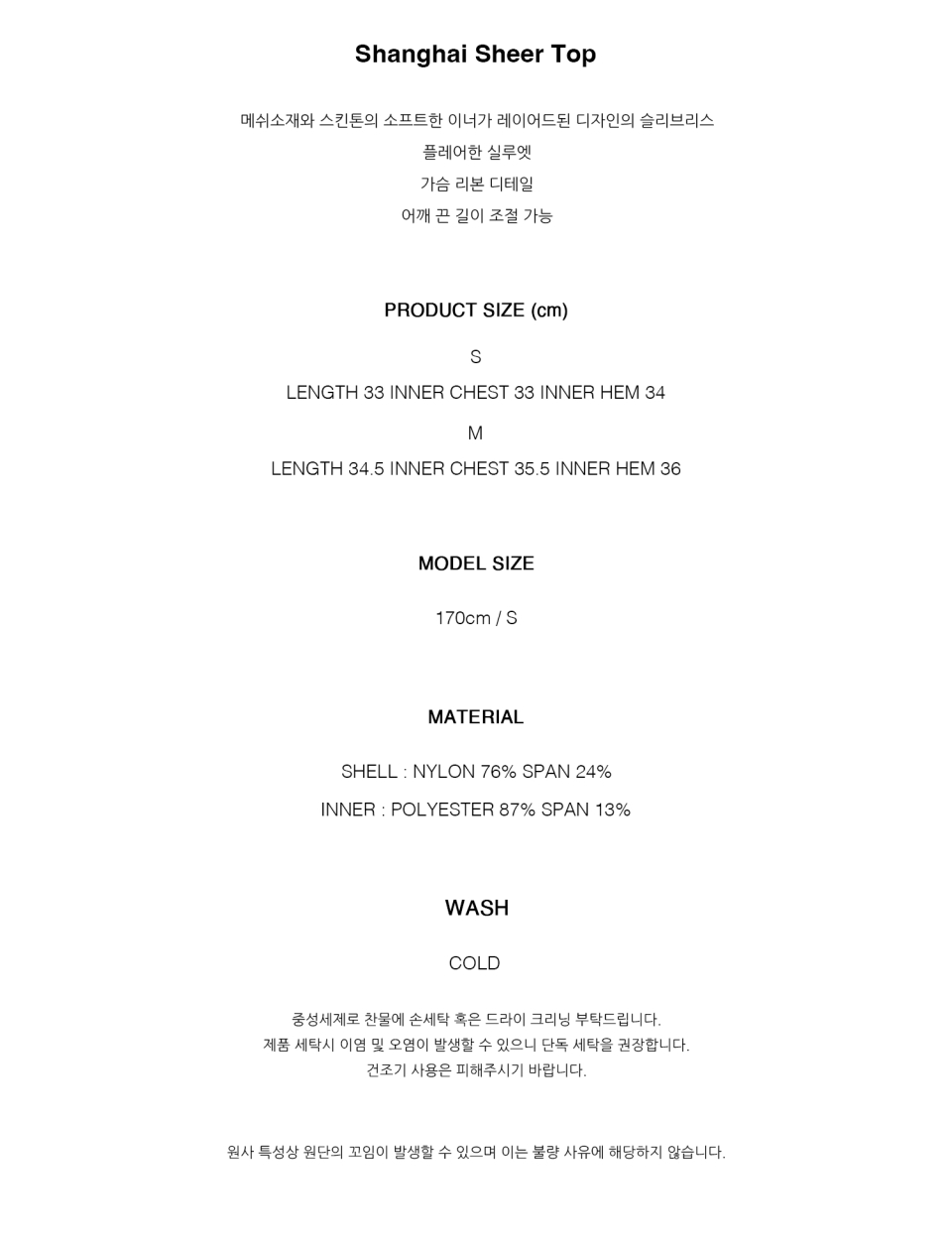 Shanghai Sheer Top

메쉬소재와 스킨톤의 소프트한 이너가 레이어드된 디자인의 슬리브리스
플레어한 실루엣
가슴 리본 디테일
어깨 끈 길이 조절 가능

PRODUCT SIZE (cm)

S

LENGTH 33 INNER CHEST 33 INNER HEM 34

M

LENGTH 34.5 INNER CHEST 35.5 INNER HEM 36

MODEL SIZE

170cm / S

MATERIAL

SHELL : NYLON 76% SPAN 24%

INNER : POLYESTER 87% SPAN 13%

WASH

COLD

중성세제로 찬물에 손세탁 혹은 드라이 크리닝 부탁드립니다.
제품 세탁시 이염 및 오염이 발생할 수 있으니 단독 세탁을 권장합니다.
건조기 사용은 피해주시기 바랍니다.

원사 특성상 원단의 꼬임이 발생할 수 있으며 이는 불량 사유에 해당하지 않습니다.